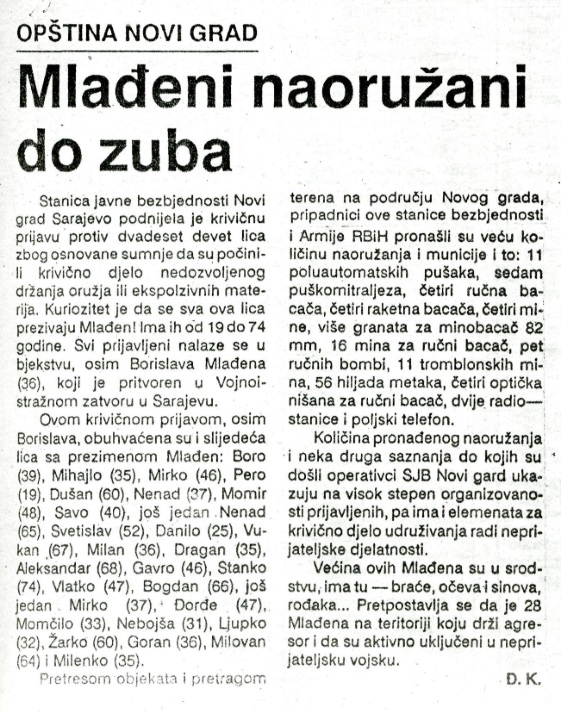 OPŠTINA NOVI GRAD

Mlađeni naoružani do zuba

Stanica javne bezbjednosti Novi grad Sarajevo podnijela je krivičnu prijavu protiv dvadeset devet lica zbog osnovane sumnje da su počinili krivično djelo nedozvoljenog držanja oružja ili ekspolzivnih materija. Kuriozitet je da se sva ova lica prezivaju Mlađen! Ima ih od 19 do 74 godine. Svi prijavljeni nalaze se u bjekstvu, osim Borislava Mlađena (36), koji je pritvoren u Vojnoistražnom zatvoru u Sarajevu.

Ovom krivičnom prijavom, osim Borislava, obuhvaćena su i slijedeća lica sa prezimenom Mlađen: Boro (39), Mihajlo (35), Mirko (46), Pero (19), Dušan (60), Nenad (37), Momir (48), Savo (40), još jedan Nenad (65), Svetislav (52), Danilo (25), Vukan (67), Milan (36), Dragan (35), Aleksandar (68), Gavro (46), Stanko (74), Vlatko (47), Bogdan (66), još jedan Mirko (37), Đorđe (47), Momčilo (33), Nebojša (31), Ljupko (32), Žarko (60), Goran (36), Milovan (64) i Milenko (35).

Pretresom objekata i pretragom terena na području Novog grada, pripadnici ove stanice bezbjednosti i Armije RBiH pronašli su veću količinu naoružanja i municije i to: 11 poluautomatskih pušaka, sedam puškomitraljeza, četiri ručna bacača, četiri raketna bacača, četiri mine, više granata za minobacač 82 mm, 16 mina za ručni bacač, pet ručnih bombi, 11 tromblonskih mina, 56 hiljada metaka, četiri optička nišana za ručni bacač, dvije radio—stanice i poljski telefon.

Količina pronađenog naoružanja i neka druga saznanja do kojih su došli operativci SJB Novi gard ukazuju na visok stepen organizovanosti prijavljenih, pa ima i elemenata za krivično djelo udruživanja radi neprijateljske djelatnosti.

Većina ovih Mlađena su u srodstvu, ima tu — braće, očeva i sinova, rođaka... Pretpostavlja se da je 28 Mlađena na teritoriji koju drži agresor i da su aktivno uključeni u neprijateljsku vojsku.

Đ. K.